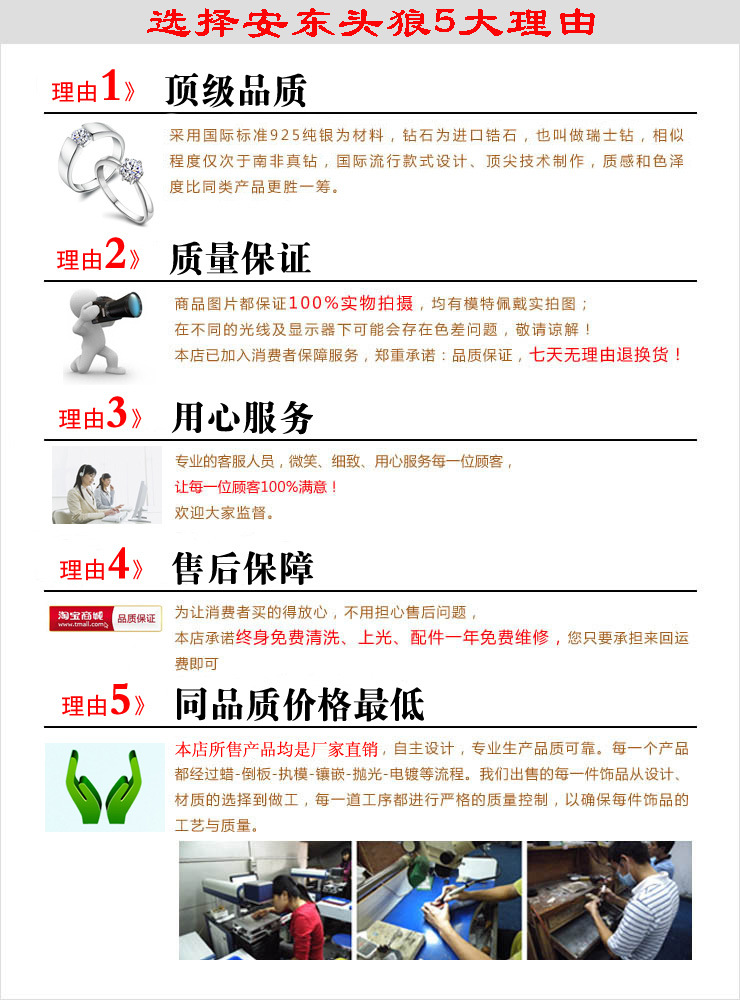 选择安东头狼5大理由

理由1》 顶级品质

采用国际标准925纯银为材料，钻石为进口锆石，也叫做瑞士钻，相似程度仅次于南非真钻，国际流行款式设计、顶尖技术制作，质感和色泽度比同类产品更胜一筹。

理由2》 质量保证

商品图片都保证100%实物拍摄，均有模特佩戴实拍图；
在不同的光线及显示器下可能会存在色差问题，敬请谅解！
本店已加入消费者保障服务，郑重承诺：品质保证，七天无理由退换货！

理由3》 用心服务

专业的客服人员，微笑、细致、用心服务每一位顾客，
让每一位顾客100%满意！
欢迎大家监督。

理由4》 售后保障

淘宝商城 品质保证

为让消费者买的得放心，不用担心售后问题，
本店承诺终身免费清洗、上光、配件一年免费维修，您只要承担来回运费即可

理由5》 同品质价格最低

本店所售产品均是厂家直销，自主设计，专业生产品质可靠。每一个产品都经过蜡-倒板-执模-镶嵌-抛光-电镀等流程。我们出售的每一件饰品从设计、材质的选择到做工，每一道工序都进行严格的质量控制，以确保每件饰品的工艺与质量。